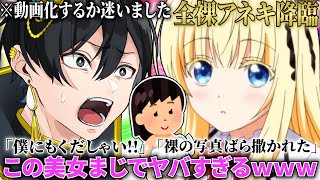 ※動画化するか迷いました
全裸アネキ降臨

「僕にもくだしゃい!!」
「裸の写真ばら撒かれた」
この美女まじでヤバすぎるwww